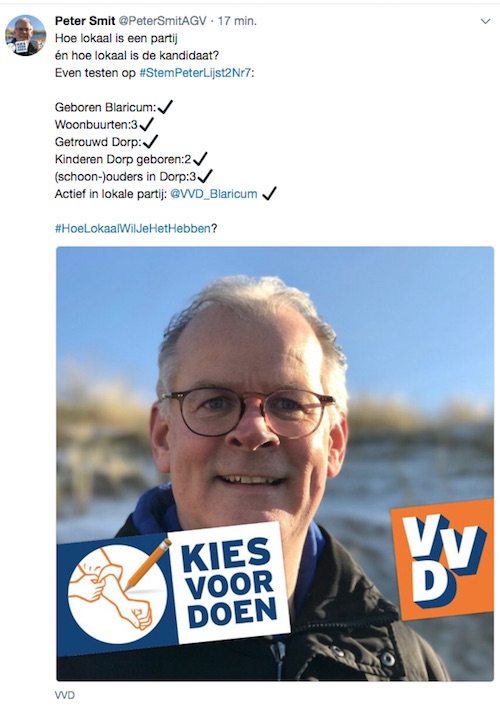 Peter Smit @PeterSmitAGV · 17 min.

Hoe lokaal is een partij
én hoe lokaal is de kandidaat?
Even testen op #StemPeterLijst2Nr7:

Geboren Blaricum:✓
Woonbuurten:3✓
Getrouwd Dorp:✓
Kinderen Dorp geboren:2✓
(schoon-)ouders in Dorp:3✓
Actief in lokale partij: @VVD_Blaricum ✓

#HoeLokaalWilJeHetHebben?

KIES VOOR DOEN

VVD

VVD